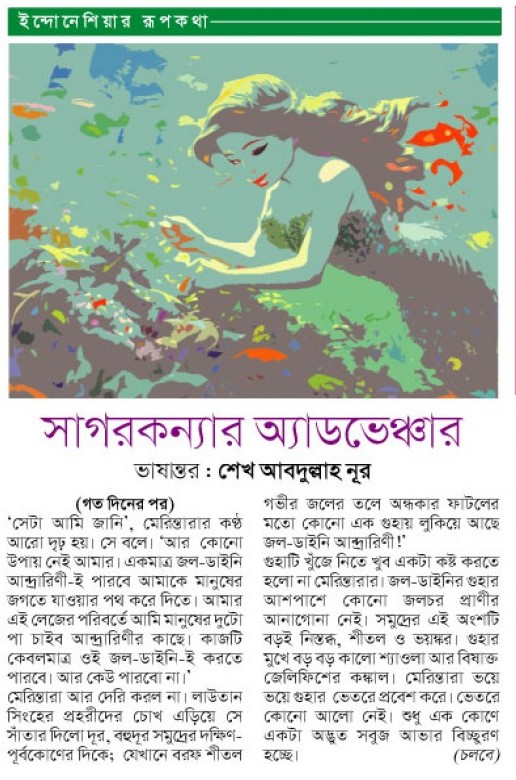 ইন্দোনেশিয়ার রূপকথা

সাগরকন্যার অ্যাডভেঞ্চার

ভাষান্তর : শেখ আবদুল্লাহ নূর

(গত দিনের পর)

'সেটা আমি জানি', মেরিন্তারার কণ্ঠ আরো দৃঢ় হয়। সে বলে। 'আর কোনো উপায় নেই আমার। একমাত্র জল-ডাইনি আন্দ্রারিণী-ই পারবে আমাকে মানুষের জগতে যাওয়ার পথ করে দিতে। আমার এই লেজের পরিবর্তে আমি মানুষের দুটো পা চাইব আন্দ্রারিণীর কাছে। কাজটি কেবলমাত্র ওই জল-ডাইনি-ই করতে পারবে। আর কেউ পারবো না।'

মেরিন্তারা আর দেরি করল না। লাউতান সিংহের প্রহরীদের চোখ এড়িয়ে সে সাঁতার দিলো দূর, বহুদূর সমুদ্রের দক্ষিণ-পূর্বকোণের দিকে; যেখানে বরফ শীতল গভীর জলের তলে অন্ধকার ফাটলের মতো কোনো এক গুহায় লুকিয়ে আছে জল-ডাইনি আন্দ্রারিণী!'

গুহাটি খুঁজে নিতে খুব একটা কষ্ট করতে হলো না মেরিন্তারার। জল-ডাইনির গুহার আশপাশে কোনো জলচর প্রাণীর আনাগোনা নেই। সমুদ্রের এই অংশটি বড়ই নিস্তব্ধ, শীতল ও ভয়ঙ্কর। গুহার মুখে বড় বড় কালো শ্যাওলা আর বিষাক্ত জেলিফিশের কঙ্কাল। মেরিন্তারা ভয়ে ভয়ে গুহার ভেতরে প্রবেশ করে। ভেতরে কোনো আলো নেই। শুধু এক কোণে একটা অদ্ভুত সবুজ আভার বিচ্ছুরণ হচ্ছে।

(চলবে)